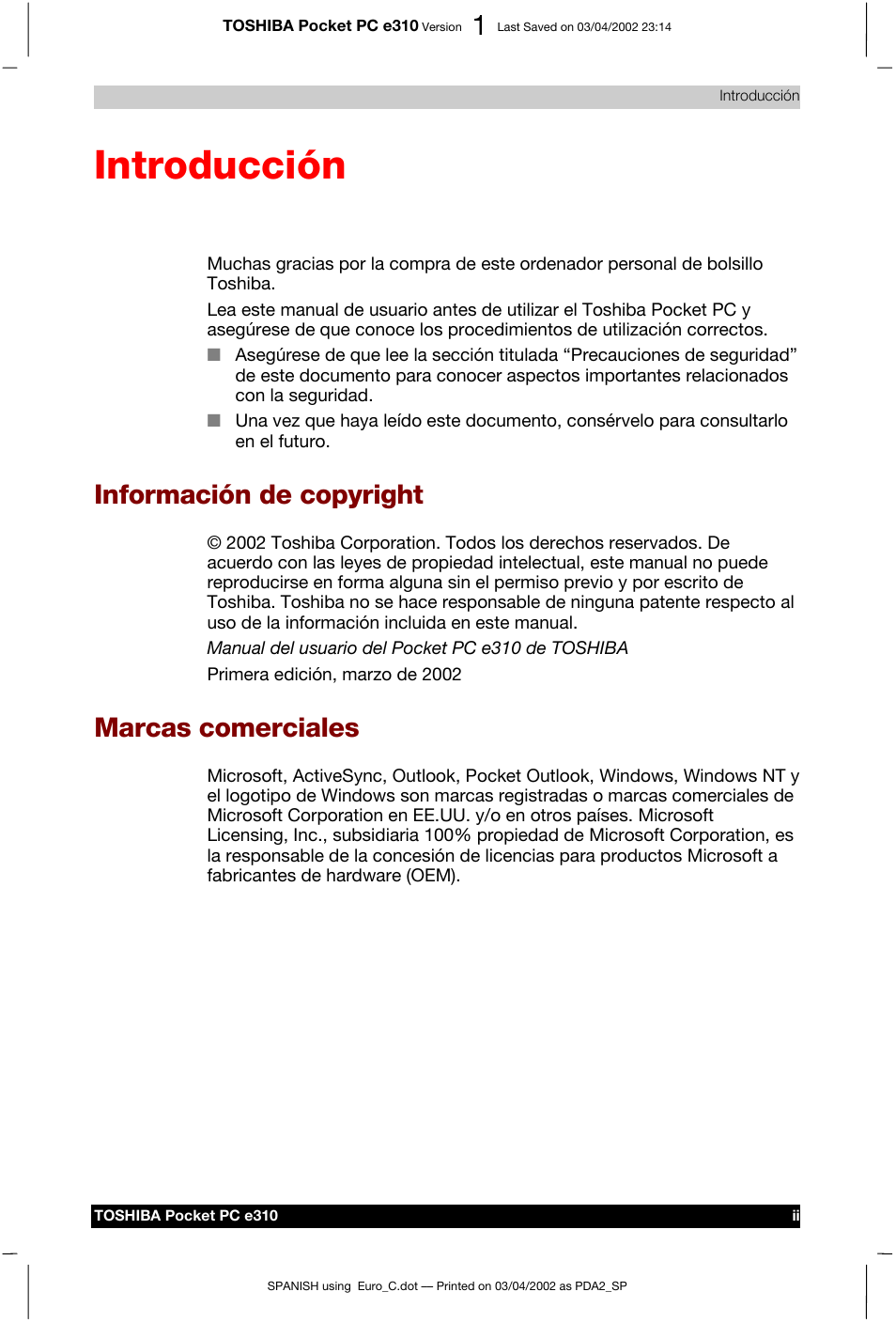 TOSHIBA Pocket PC e310 Version 1 Last Saved on 03/04/2002 23:14

Introducción

Introducción

Muchas gracias por la compra de este ordenador personal de bolsillo Toshiba.

Lea este manual de usuario antes de utilizar el Toshiba Pocket PC y asegúrese de que conoce los procedimientos de utilización correctos.

■ Asegúrese de que lee la sección titulada “Precauciones de seguridad” de este documento para conocer aspectos importantes relacionados con la seguridad.

■ Una vez que haya leído este documento, consérvelo para consultarlo en el futuro.

Información de copyright

© 2002 Toshiba Corporation. Todos los derechos reservados. De acuerdo con las leyes de propiedad intelectual, este manual no puede reproducirse en forma alguna sin el permiso previo y por escrito de Toshiba. Toshiba no se hace responsable de ninguna patente respecto al uso de la información incluida en este manual.

Manual del usuario del Pocket PC e310 de TOSHIBA

Primera edición, marzo de 2002

Marcas comerciales

Microsoft, ActiveSync, Outlook, Pocket Outlook, Windows, Windows NT y el logotipo de Windows son marcas registradas o marcas comerciales de Microsoft Corporation en EE.UU. y/o en otros países. Microsoft Licensing, Inc., subsidiaria 100% propiedad de Microsoft Corporation, es la responsable de la concesión de licencias para productos Microsoft a fabricantes de hardware (OEM).

TOSHIBA Pocket PC e310 ii

SPANISH using Euro_C.dot — Printed on 03/04/2002 as PDA2_SP